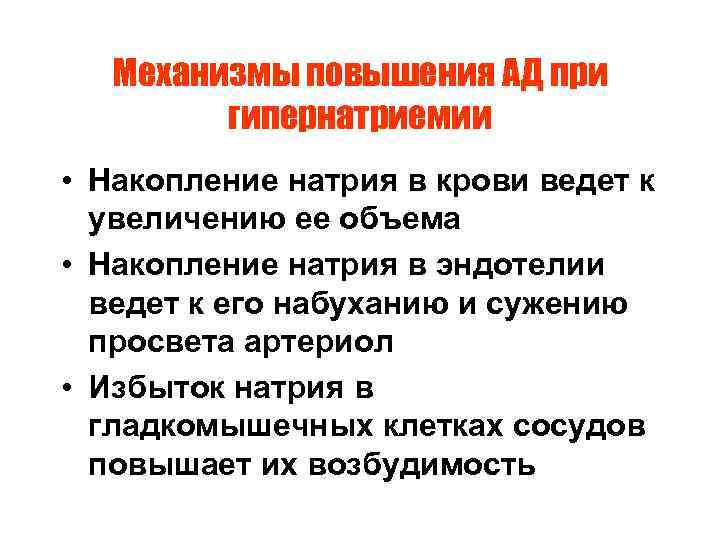 Механизмы повышения АД при гипернатриемии

• Накопление натрия в крови ведет к увеличению ее объема
• Накопление натрия в эндотелии ведет к его набуханию и сужению просвета артериол
• Избыток натрия в гладкомышечных клетках сосудов повышает их возбудимость